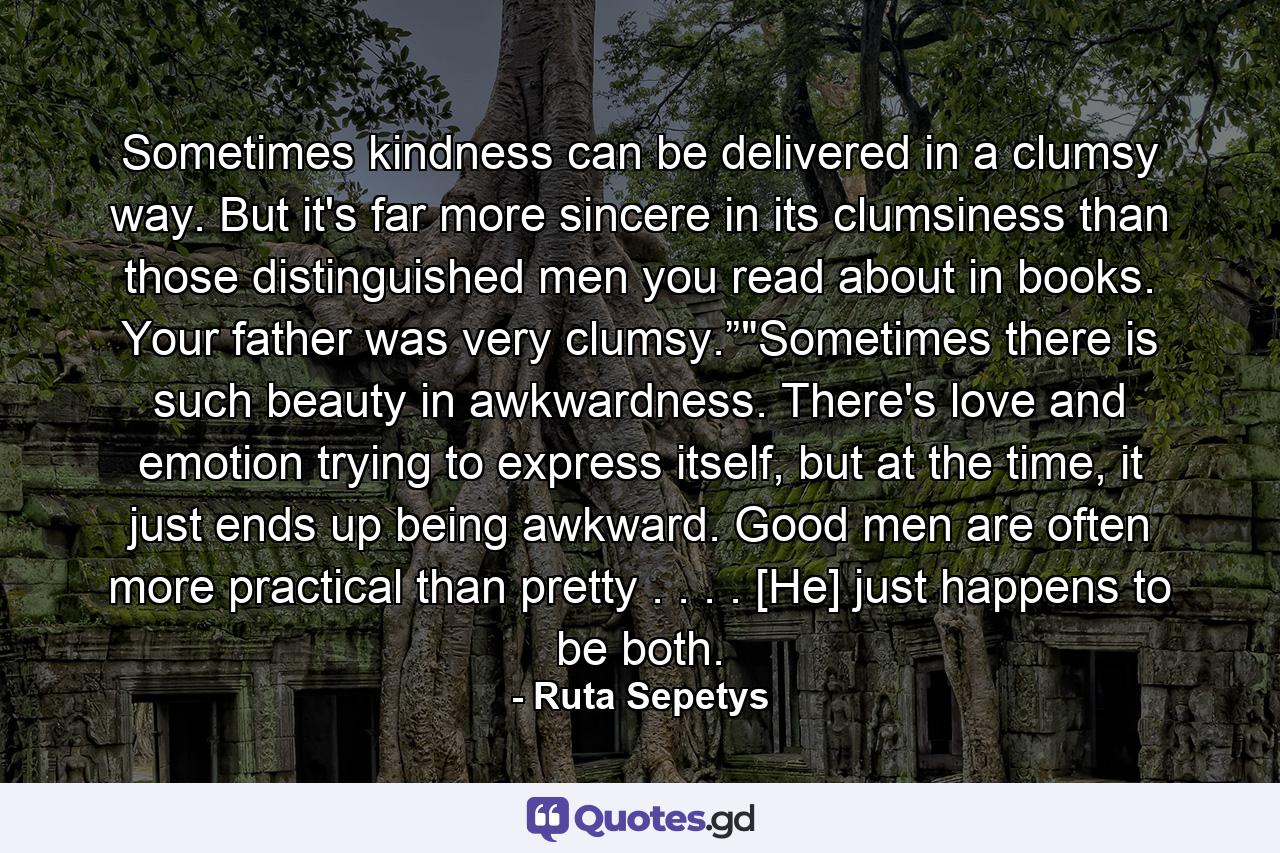 Sometimes kindness can be delivered in a clumsy way. But it's far more sincere in its clumsiness than those distinguished men you read about in books. Your father was very clumsy.”"Sometimes there is such beauty in awkwardness. There's love and emotion trying to express itself, but at the time, it just ends up being awkward. Good men are often more practical than pretty . . . . [He] just happens to be both.

- Ruta Sepetys

Quotes.gd